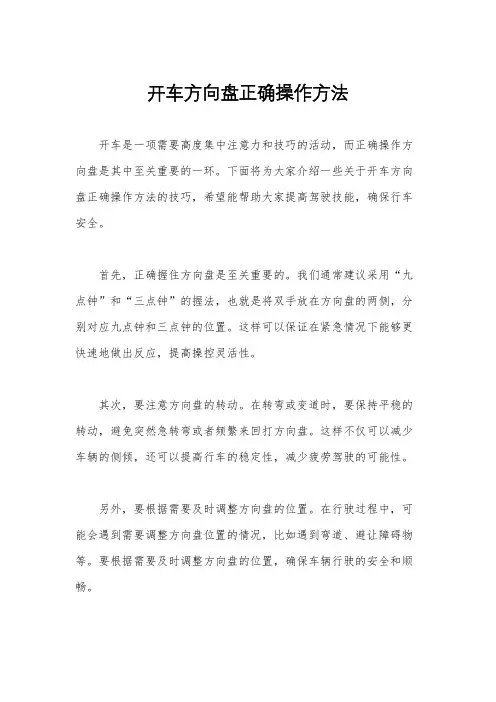 开车方向盘正确操作方法

开车是一项需要高度集中注意力和技巧的活动，而正确操作方向盘是其中至关重要的一环。下面将为大家介绍一些关于开车方向盘正确操作方法的技巧，希望能帮助大家提高驾驶技能，确保行车安全。

首先，正确握住方向盘是至关重要的。我们通常建议采用“九点钟”和“三点钟”的握法，也就是将双手放在方向盘的两侧，分别对应九点钟和三点钟的位置。这样可以保证在紧急情况下能够更快速地做出反应，提高操控灵活性。

其次，要注意方向盘的转动。在转弯或变道时，要保持平稳的转动，避免突然急转弯或者频繁来回打方向盘。这样不仅可以减少车辆的侧倾，还可以提高行车的稳定性，减少疲劳驾驶的可能性。

另外，要根据需要及时调整方向盘的位置。在行驶过程中，可能会遇到需要调整方向盘位置的情况，比如遇到弯道、避让障碍物等。要根据需要及时调整方向盘的位置，确保车辆行驶的安全和顺畅。